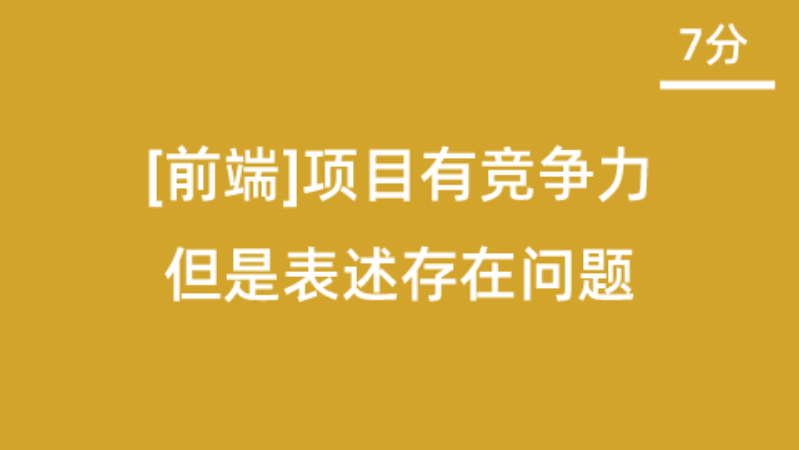 7分

[前端]项目有竞争力
但是表述存在问题